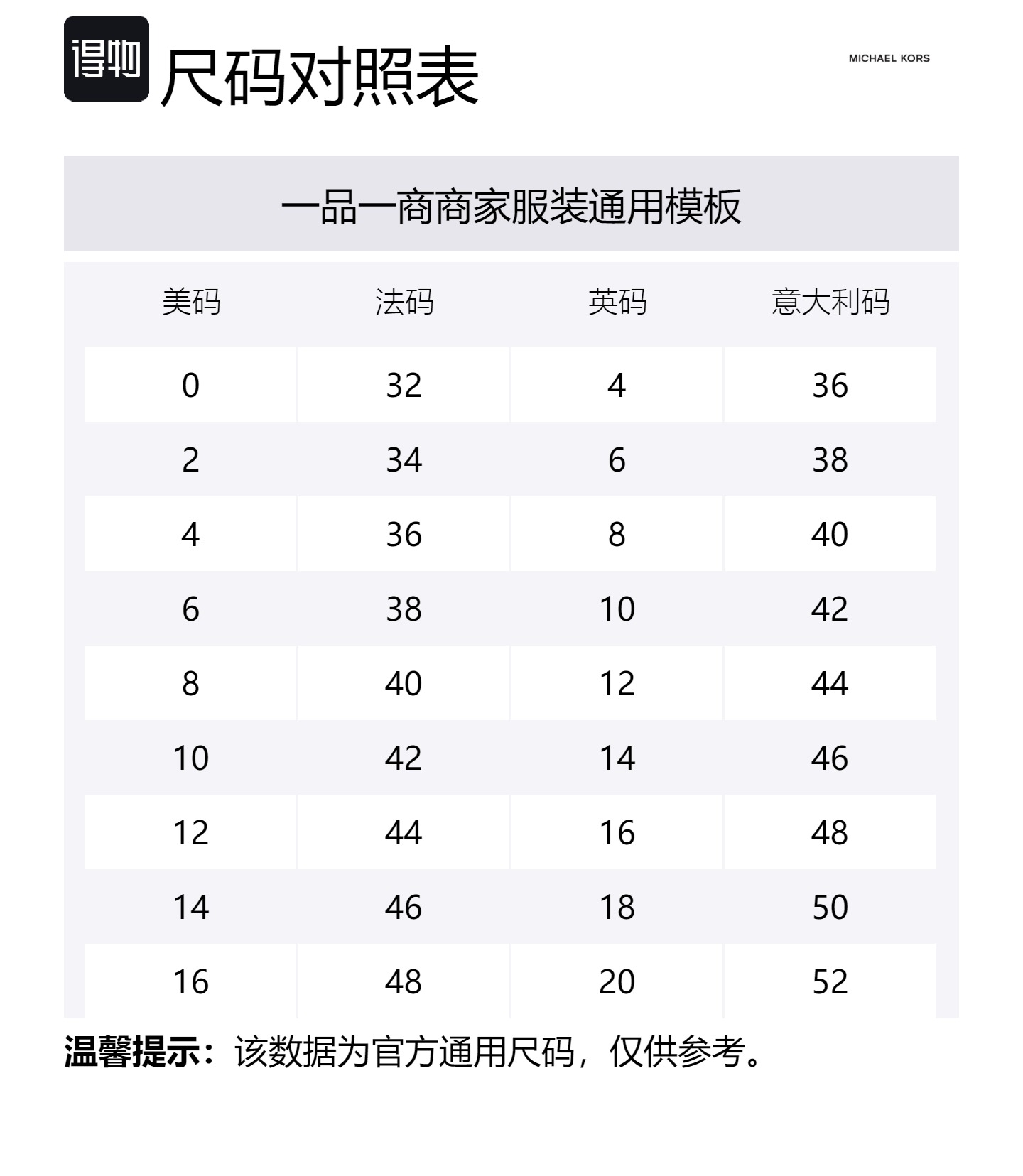 得物 尺码对照表

MICHAEL KORS

一品一商商家服装通用模板

| 美码 | 法码 | 英码 | 意大利码 |
|---|---|---|---|
| 0 | 32 | 4 | 36 |
| 2 | 34 | 6 | 38 |
| 4 | 36 | 8 | 40 |
| 6 | 38 | 10 | 42 |
| 8 | 40 | 12 | 44 |
| 10 | 42 | 14 | 46 |
| 12 | 44 | 16 | 48 |
| 14 | 46 | 18 | 50 |
| 16 | 48 | 20 | 52 |

温馨提示：该数据为官方通用尺码，仅供参考。